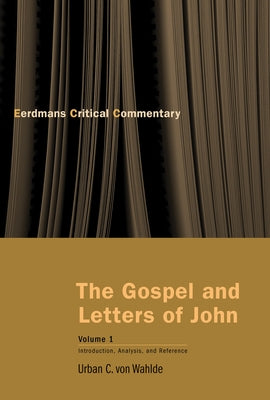 Eerdmans Critical Commentary

The Gospel and Letters of John

Volume 1

Introduction, Analysis, and Reference

Urban C. von Wahlde